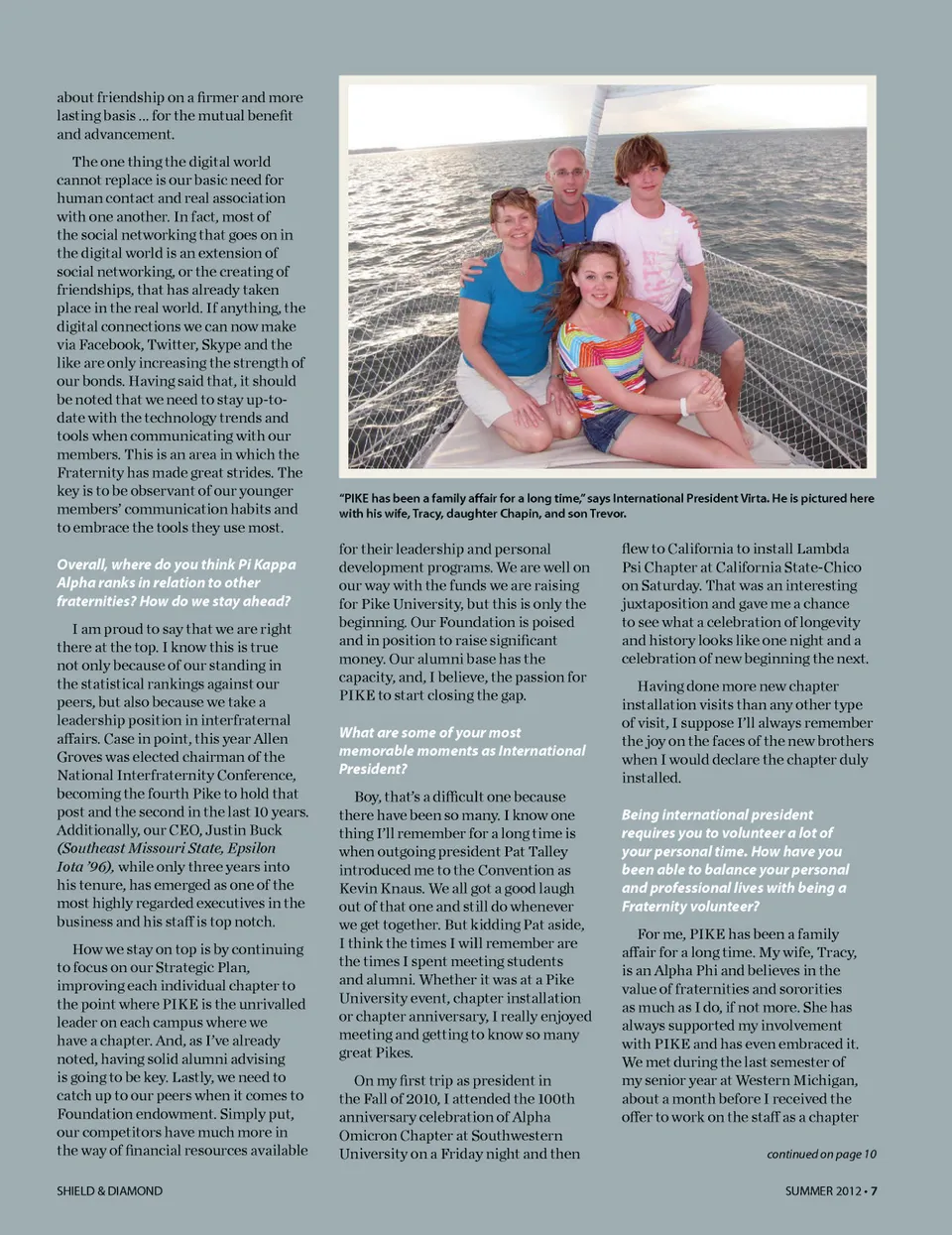 about friendship on a firmer and more lasting basis ... for the mutual benefit and advancement.

The one thing the digital world cannot replace is our basic need for human contact and real association with one another. In fact, most of the social networking that goes on in the digital world is an extension of social networking, or the creating of friendships, that has already taken place in the real world. If anything, the digital connections we can now make via Facebook, Twitter, Skype and the like are only increasing the strength of our bonds. Having said that, it should be noted that we need to stay up-to-date with the technology trends and tools when communicating with our members. This is an area in which the Fraternity has made great strides. The key is to be observant of our younger members' communication habits and to embrace the tools they use most.

Overall, where do you think Pi Kappa Alpha ranks in relation to other fraternities? How do we stay ahead?

I am proud to say that we are right there at the top. I know this is true not only because of our standing in the statistical rankings against our peers, but also because we take a leadership position in interfraternal affairs. Case in point, this year Allen Groves was elected chairman of the National Interfraternity Conference, becoming the fourth Pike to hold that post and the second in the last 10 years. Additionally, our CEO, Justin Buck (Southeast Missouri State, Epsilon Iota '96), while only three years into his tenure, has emerged as one of the most highly regarded executives in the business and his staff is top notch.

How we stay on top is by continuing to focus on our Strategic Plan, improving each individual chapter to the point where PIKE is the unrivalled leader on each campus where we have a chapter. And, as I've already noted, having solid alumni advising is going to be key. Lastly, we need to catch up to our peers when it comes to Foundation endowment. Simply put, our competitors have much more in the way of financial resources available

"PIKE has been a family affair for a long time," says International President Virta. He is pictured here with his wife, Tracy, daughter Chapin, and son Trevor.

for their leadership and personal development programs. We are well on our way with the funds we are raising for Pike University, but this is only the beginning. Our Foundation is poised and in position to raise significant money. Our alumni base has the capacity, and, I believe, the passion for PIKE to start closing the gap.

What are some of your most memorable moments as International President?

Boy, that's a difficult one because there have been so many. I know one thing I'll remember for a long time is when outgoing president Pat Talley introduced me to the Convention as Kevin Knaus. We all got a good laugh out of that one and still do whenever we get together. But kidding Pat aside, I think the times I will remember are the times I spent meeting students and alumni. Whether it was at a Pike University event, chapter installation or chapter anniversary, I really enjoyed meeting and getting to know so many great Pikes.

On my first trip as president in the Fall of 2010, I attended the 100th anniversary celebration of Alpha Omicron Chapter at Southwestern University on a Friday night and then flew to California to install Lambda Psi Chapter at California State-Chico on Saturday. That was an interesting juxtaposition and gave me a chance to see what a celebration of longevity and history looks like one night and a celebration of new beginning the next.

Having done more new chapter installation visits than any other type of visit, I suppose I'll always remember the joy on the faces of the new brothers when I would declare the chapter duly installed.

Being international president requires you to volunteer a lot of your personal time. How have you been able to balance your personal and professional lives with being a Fraternity volunteer?

For me, PIKE has been a family affair for a long time. My wife, Tracy, is an Alpha Phi and believes in the value of fraternities and sororities as much as I do, if not more. She has always supported my involvement with PIKE and has even embraced it. We met during the last semester of my senior year at Western Michigan, about a month before I received the offer to work on the staff as a chapter

continued on page 10

SHIELD & DIAMOND

SUMMER 2012 • 7